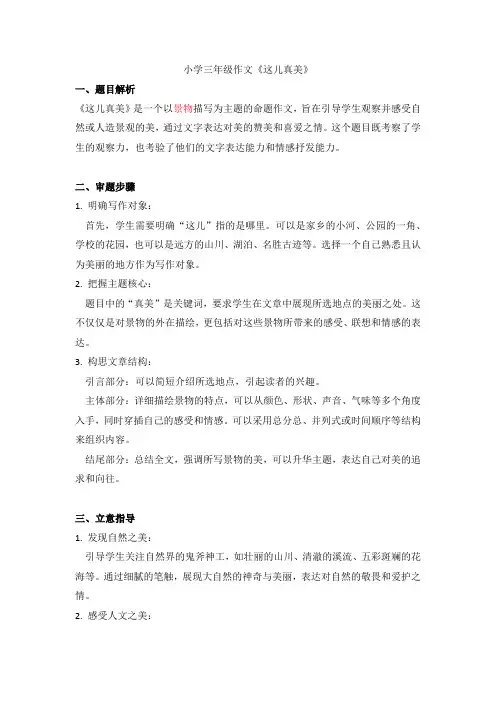 小学三年级作文《这儿真美》

一、题目解析

《这儿真美》是一个以景物描写为主题的命题作文，旨在引导学生观察并感受自然或人造景观的美，通过文字表达对美的赞美和喜爱之情。这个题目既考察了学生的观察力，也考验了他们的文字表达能力和情感抒发能力。

二、审题步骤

1. 明确写作对象：

首先，学生需要明确“这儿”指的是哪里。可以是家乡的小河、公园的一角、学校的花园，也可以是远方的山川、湖泊、名胜古迹等。选择一个自己熟悉且认为美丽的地方作为写作对象。

2. 把握主题核心：

题目中的“真美”是关键词，要求学生在文章中展现所选地点的美丽之处。这不仅仅是对景物的外在描绘，更包括对这些景物所带来的感受、联想和情感的表达。

3. 构思文章结构：

引言部分：可以简短介绍所选地点，引起读者的兴趣。

主体部分：详细描绘景物的特点，可以从颜色、形状、声音、气味等多个角度入手，同时穿插自己的感受和情感。可以采用总分总、并列式或时间顺序等结构来组织内容。

结尾部分：总结全文，强调所写景物的美，可以升华主题，表达自己对美的追求和向往。

三、立意指导

1. 发现自然之美：

引导学生关注自然界的鬼斧神工，如壮丽的山川、清澈的溪流、五彩斑斓的花海等。通过细腻的笔触，展现大自然的神奇与美丽，表达对自然的敬畏和爱护之情。

2. 感受人文之美：